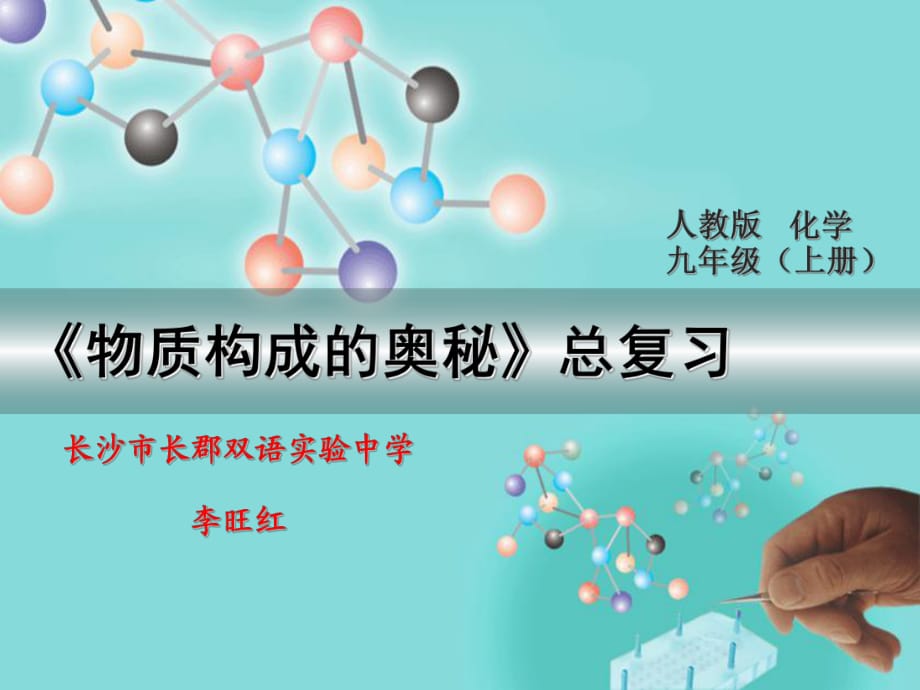 人教版 化学
九年级（上册）

《物质构成的奥秘》总复习

长沙市长郡双语实验中学

李旺红